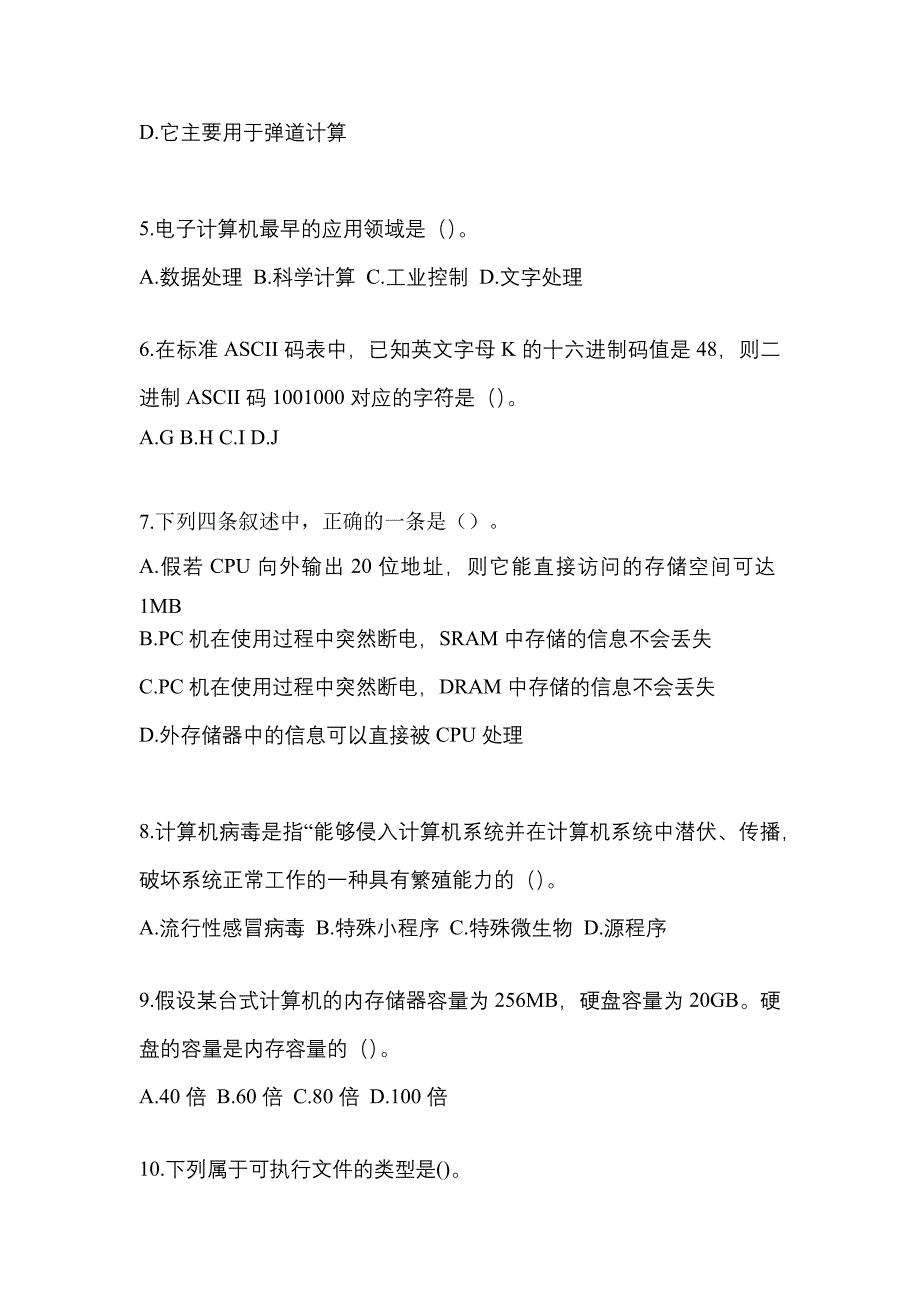 D.它主要用于弹道计算

5.电子计算机最早的应用领域是（）。

A.数据处理 B.科学计算 C.工业控制 D.文字处理

6.在标准 ASCII 码表中，已知英文字母 K 的十六进制码值是 48，则二进制 ASCII 码 1001000 对应的字符是（）。

A.G B.H C.I D.J

7.下列四条叙述中，正确的一条是（）。

A.假若 CPU 向外输出 20 位地址，则它能直接访问的存储空间可达 1MB

B.PC 机在使用过程中突然断电，SRAM 中存储的信息不会丢失

C.PC 机在使用过程中突然断电，DRAM 中存储的信息不会丢失

D.外存储器中的信息可以直接被 CPU 处理

8.计算机病毒是指“能够侵入计算机系统并在计算机系统中潜伏、传播，破坏系统正常工作的一种具有繁殖能力的（）。

A.流行性感冒病毒 B.特殊小程序 C.特殊微生物 D.源程序

9.假设某台式计算机的内存储器容量为 256MB，硬盘容量为 20GB。硬盘的容量是内存容量的（）。

A.40 倍 B.60 倍 C.80 倍 D.100 倍

10.下列属于可执行文件的类型是()。